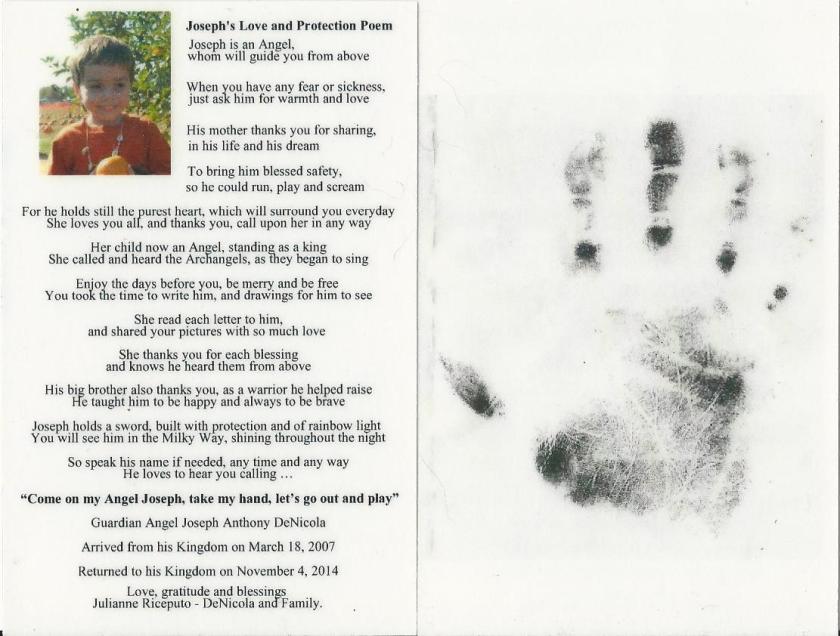 Joseph's Love and Protection Poem

Joseph is an Angel,
whom will guide you from above

When you have any fear or sickness,
just ask him for warmth and love

His mother thanks you for sharing,
in his life and his dream

To bring him blessed safety,
so he could run, play and scream

For he holds still the purest heart, which will surround you everyday
She loves you all, and thanks you, call upon her in any way

Her child now an Angel, standing as a king
She called and heard the Archangels, as they began to sing

Enjoy the days before you, be merry and be free
You took the time to write him, and drawings for him to see

She read each letter to him,
and shared your pictures with so much love

She thanks you for each blessing
and knows he heard them from above

His big brother also thanks you, as a warrior he helped raise
He taught him to be happy and always to be brave

Joseph holds a sword, built with protection and of rainbow light
You will see him in the Milky Way, shining throughout the night

So speak his name if needed, any time and any way
He loves to hear you calling ...

"Come on my Angel Joseph, take my hand, let's go out and play"

Guardian Angel Joseph Anthony DeNicola

Arrived from his Kingdom on March 18, 2007

Returned to his Kingdom on November 4, 2014

Love, gratitude and blessings
Julianne Riceputo - DeNicola and Family.